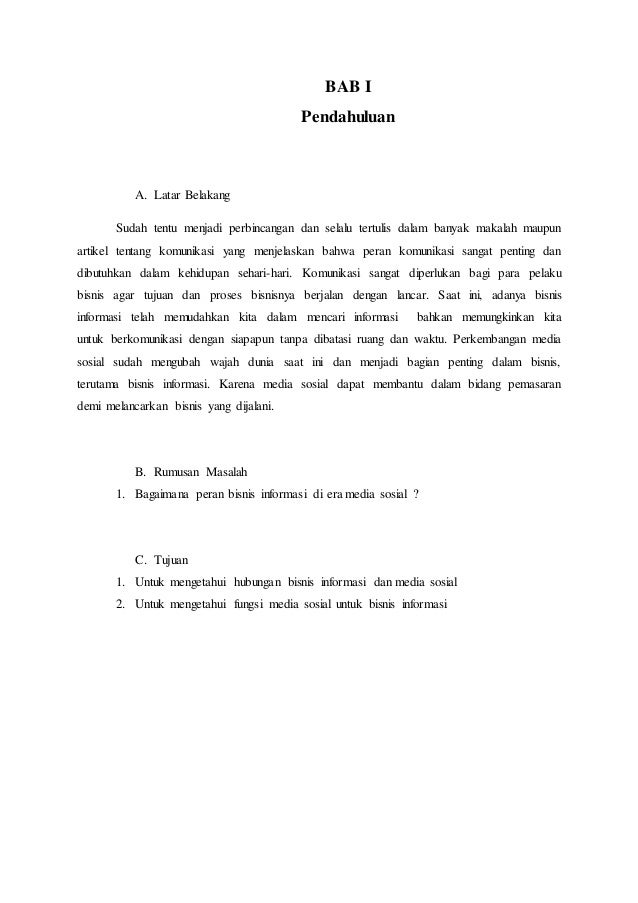 BAB I
Pendahuluan

A. Latar Belakang

Sudah tentu menjadi perbincangan dan selalu tertulis dalam banyak makalah maupun artikel tentang komunikasi yang menjelaskan bahwa peran komunikasi sangat penting dan dibutuhkan dalam kehidupan sehari-hari. Komunikasi sangat diperlukan bagi para pelaku bisnis agar tujuan dan proses bisnisnya berjalan dengan lancar. Saat ini, adanya bisnis informasi telah memudahkan kita dalam mencari informasi bahkan memungkinkan kita untuk berkomunikasi dengan siapapun tanpa dibatasi ruang dan waktu. Perkembangan media sosial sudah mengubah wajah dunia saat ini dan menjadi bagian penting dalam bisnis, terutama bisnis informasi. Karena media sosial dapat membantu dalam bidang pemasaran demi melancarkan bisnis yang dijalani.

B. Rumusan Masalah
1. Bagaimana peran bisnis informasi di era media sosial ?

C. Tujuan
1. Untuk mengetahui hubungan bisnis informasi dan media sosial
2. Untuk mengetahui fungsi media sosial untuk bisnis informasi